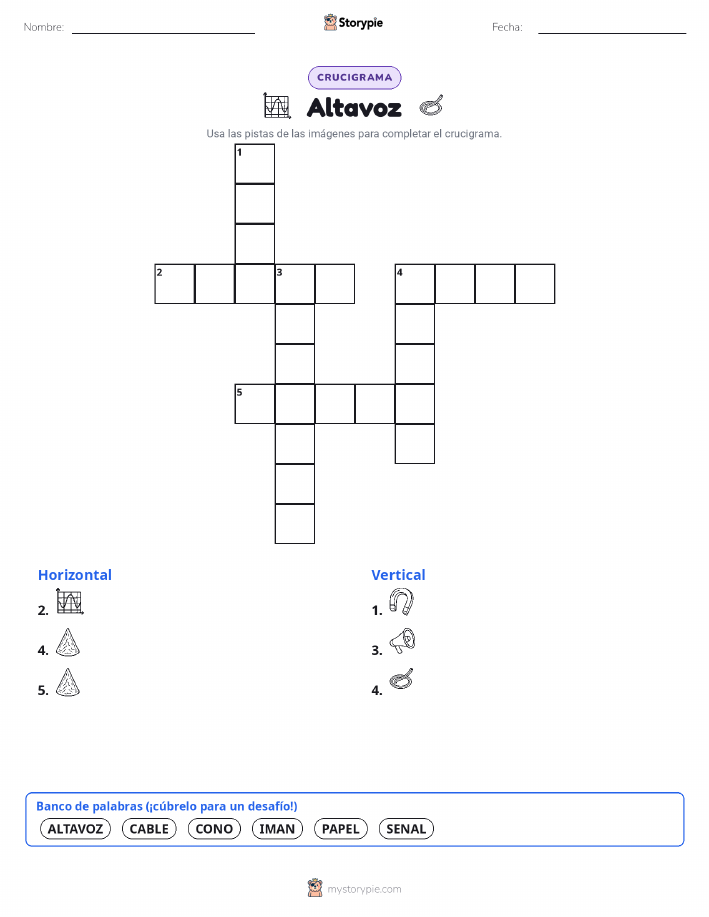 Nombre:

Storypie

Fecha:

CRUCIGRAMA

Altavoz

Usa las pistas de las imágenes para completar el crucigrama.

1

2

3

4

5

Horizontal

2.

4.

5.

Vertical

1.

3.

4.

Banco de palabras (¡cúbrelo para un desafío!)

ALTAVOZ CABLE CONO IMAN PAPEL SENAL

mystorypie.com